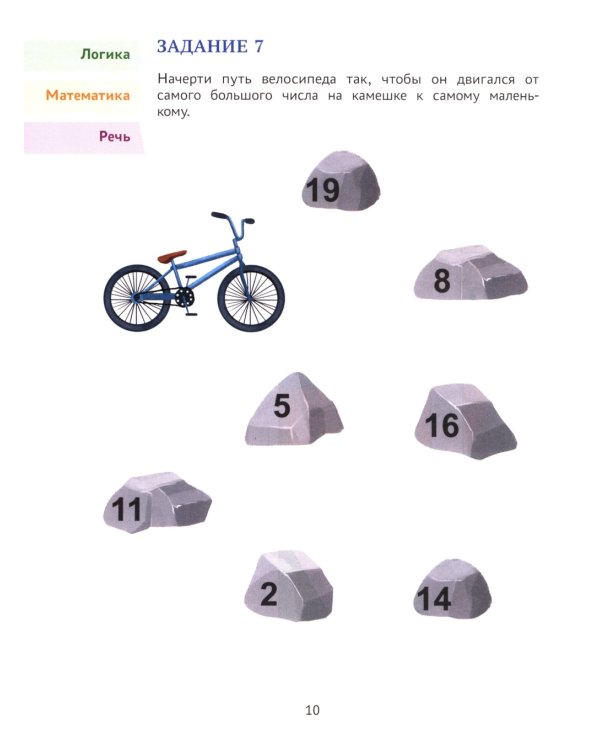 Логика

Математика

Речь

ЗАДАНИЕ 7

Начерти путь велосипеда так, чтобы он двигался от самого большого числа на камешке к самому маленькому.

19

8

5

16

11

2

14

10